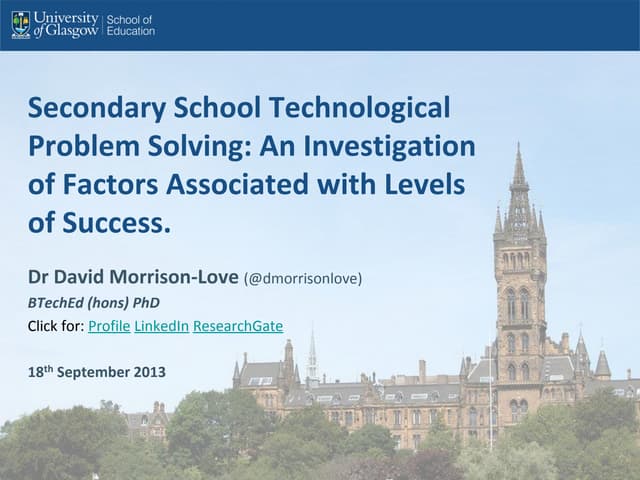 University of Glasgow | School of Education

Secondary School Technological Problem Solving: An Investigation of Factors Associated with Levels of Success.

Dr David Morrison-Love (@dmorrisonlove)
BTechEd (hons) PhD
Click for: Profile LinkedIn ResearchGate

18$^{th}$ September 2013